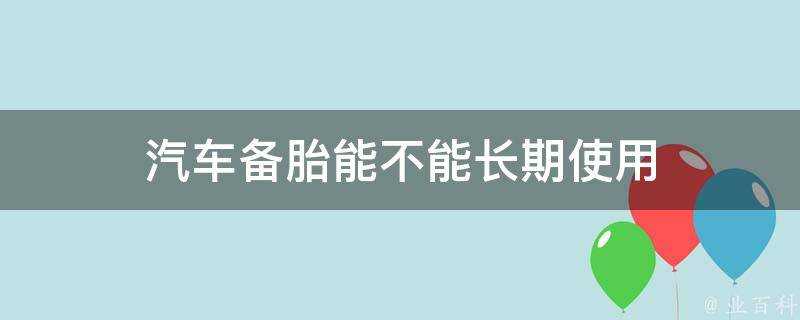 汽车备胎能不能长期使用

@ 业百科